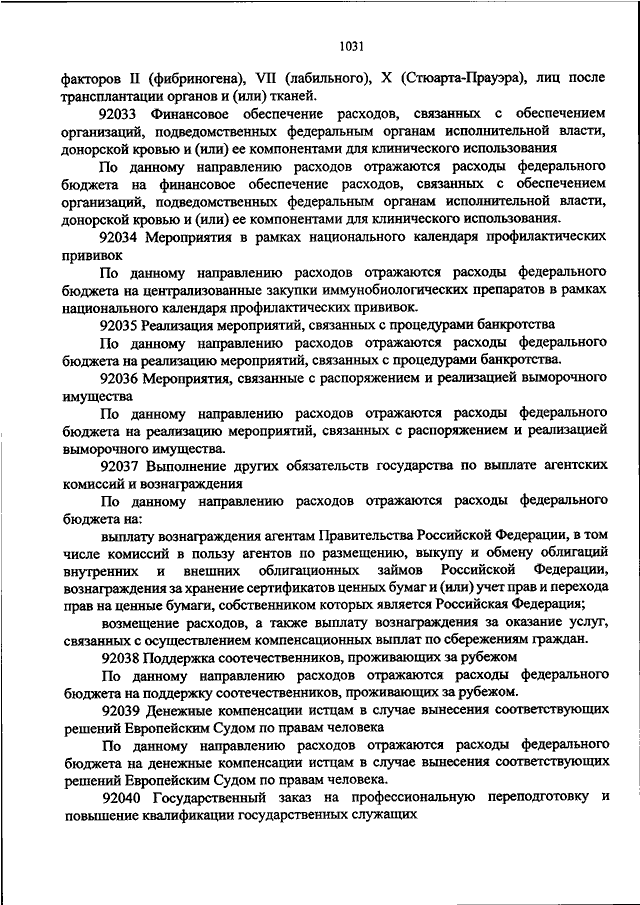 1031

факторов II (фибриногена), VII (лабильного), X (Стюарта-Прауэра), лиц после трансплантации органов и (или) тканей.

92033 Финансовое обеспечение расходов, связанных с обеспечением организаций, подведомственных федеральным органам исполнительной власти, донорской кровью и (или) ее компонентами для клинического использования

По данному направлению расходов отражаются расходы федерального бюджета на финансовое обеспечение расходов, связанных с обеспечением организаций, подведомственных федеральным органам исполнительной власти, донорской кровью и (или) ее компонентами для клинического использования.

92034 Мероприятия в рамках национального календаря профилактических прививок

По данному направлению расходов отражаются расходы федерального бюджета на централизованные закупки иммунобиологических препаратов в рамках национального календаря профилактических прививок.

92035 Реализация мероприятий, связанных с процедурами банкротства

По данному направлению расходов отражаются расходы федерального бюджета на реализацию мероприятий, связанных с процедурами банкротства.

92036 Мероприятия, связанные с распоряжением и реализацией выморочного имущества

По данному направлению расходов отражаются расходы федерального бюджета на реализацию мероприятий, связанных с распоряжением и реализацией выморочного имущества.

92037 Выполнение других обязательств государства по выплате агентских комиссий и вознаграждения

По данному направлению расходов отражаются расходы федерального бюджета на:

выплату вознаграждения агентам Правительства Российской Федерации, в том числе комиссий в пользу агентов по размещению, выкупу и обмену облигаций внутренних и внешних облигационных займов Российской Федерации, вознаграждения за хранение сертификатов ценных бумаг и (или) учет прав и перехода прав на ценные бумаги, собственником которых является Российская Федерация;

возмещение расходов, а также выплату вознаграждения за оказание услуг, связанных с осуществлением компенсационных выплат по сбережениям граждан.

92038 Поддержка соотечественников, проживающих за рубежом

По данному направлению расходов отражаются расходы федерального бюджета на поддержку соотечественников, проживающих за рубежом.

92039 Денежные компенсации истцам в случае вынесения соответствующих решений Европейским Судом по правам человека

По данному направлению расходов отражаются расходы федерального бюджета на денежные компенсации истцам в случае вынесения соответствующих решений Европейским Судом по правам человека.

92040 Государственный заказ на профессиональную переподготовку и повышение квалификации государственных служащих